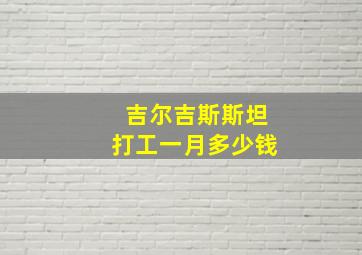 吉尔吉斯斯坦
打工一月多少钱